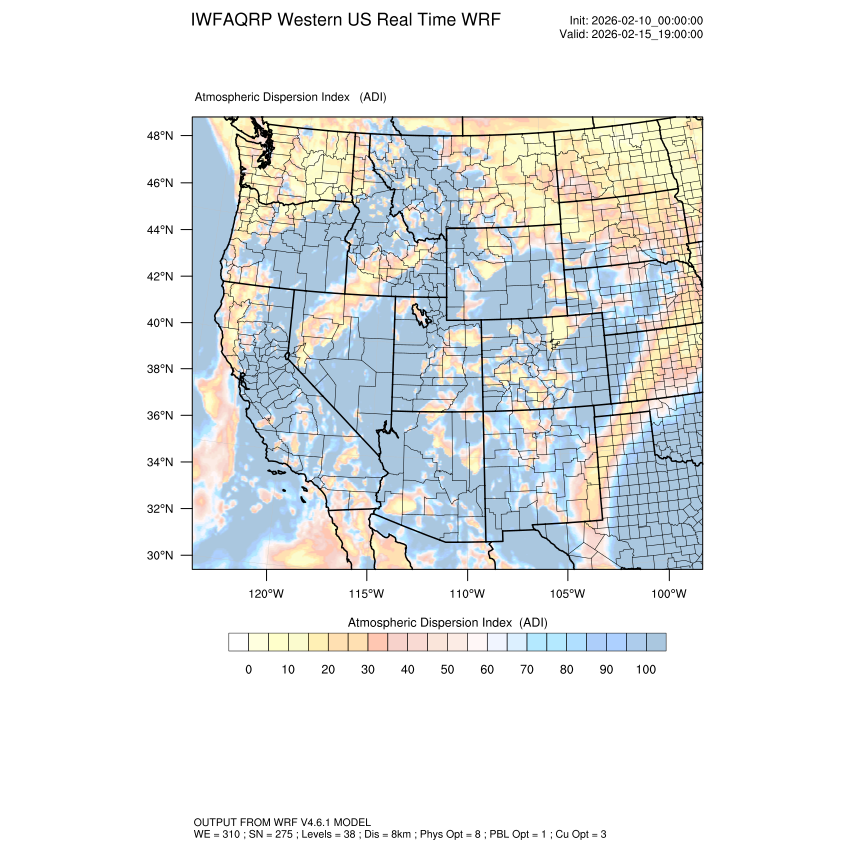 IWFAQRP Western US Real Time WRF

Init: 2026-02-10_00:00:00
Valid: 2026-02-15_19:00:00

Atmospheric Dispersion Index (ADI)

48°N
46°N
44°N
42°N
40°N
38°N
36°N
34°N
32°N
30°N

120°W 115°W 110°W 105°W 100°W

Atmospheric Dispersion Index (ADI)

0 10 20 30 40 50 60 70 80 90 100

OUTPUT FROM WRF V4.6.1 MODEL
WE = 310 ; SN = 275 ; Levels = 38 ; Dis = 8km ; Phys Opt = 8 ; PBL Opt = 1 ; Cu Opt = 3